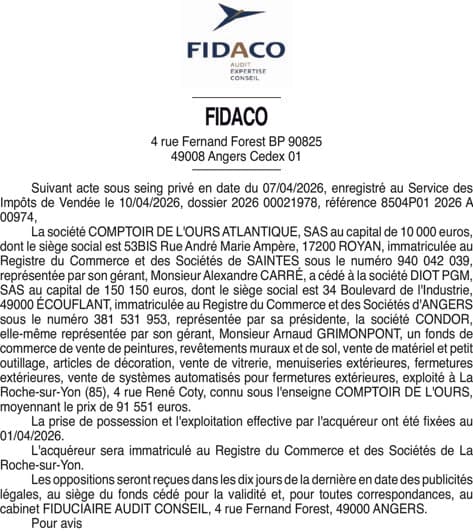 FIDACO
AUDIT
EXPERTISE
CONSEIL

FIDACO

4 rue Fernand Forest BP 90825
49008 Angers Cedex 01

Suivant acte sous seing privé en date du 07/04/2026, enregistré au Service des Impôts de Vendée le 10/04/2026, dossier 2026 00021978, référence 8504P01 2026 A 00974,

La société COMPTOIR DE L'OURS ATLANTIQUE, SAS au capital de 10 000 euros, dont le siège social est 53BIS Rue André Marie Ampère, 17200 ROYAN, immatriculée au Registre du Commerce et des Sociétés de SAINTES sous le numéro 940 042 039, représentée par son gérant, Monsieur Alexandre CARRÉ, a cédé à la société DIOT PGM, SAS au capital de 150 150 euros, dont le siège social est 34 Boulevard de l'Industrie, 49000 ÉCOUFLANT, immatriculée au Registre du Commerce et des Sociétés d'ANGERS sous le numéro 381 531 953, représentée par sa présidente, la société CONDOR, elle-même représentée par son gérant, Monsieur Arnaud GRIMONPONT, un fonds de commerce de vente de peintures, revêtements muraux et de sol, vente de matériel et petit outillage, articles de décoration, vente de vitrerie, menuiseries extérieures, fermetures extérieures, vente de systèmes automatisés pour fermetures extérieures, exploité à La Roche-sur-Yon (85), 4 rue René Coty, connu sous l'enseigne COMPTOIR DE L'OURS, moyennant le prix de 91 551 euros.

La prise de possession et l'exploitation effective par l'acquéreur ont été fixées au 01/04/2026.

L'acquéreur sera immatriculé au Registre du Commerce et des Sociétés de La Roche-sur-Yon.

Les oppositions seront reçues dans les dix jours de la dernière en date des publicités légales, au siège du fonds cédé pour la validité et, pour toutes correspondances, au cabinet FIDUCIAIRE AUDIT CONSEIL, 4 rue Fernand Forest, 49000 ANGERS.

Pour avis